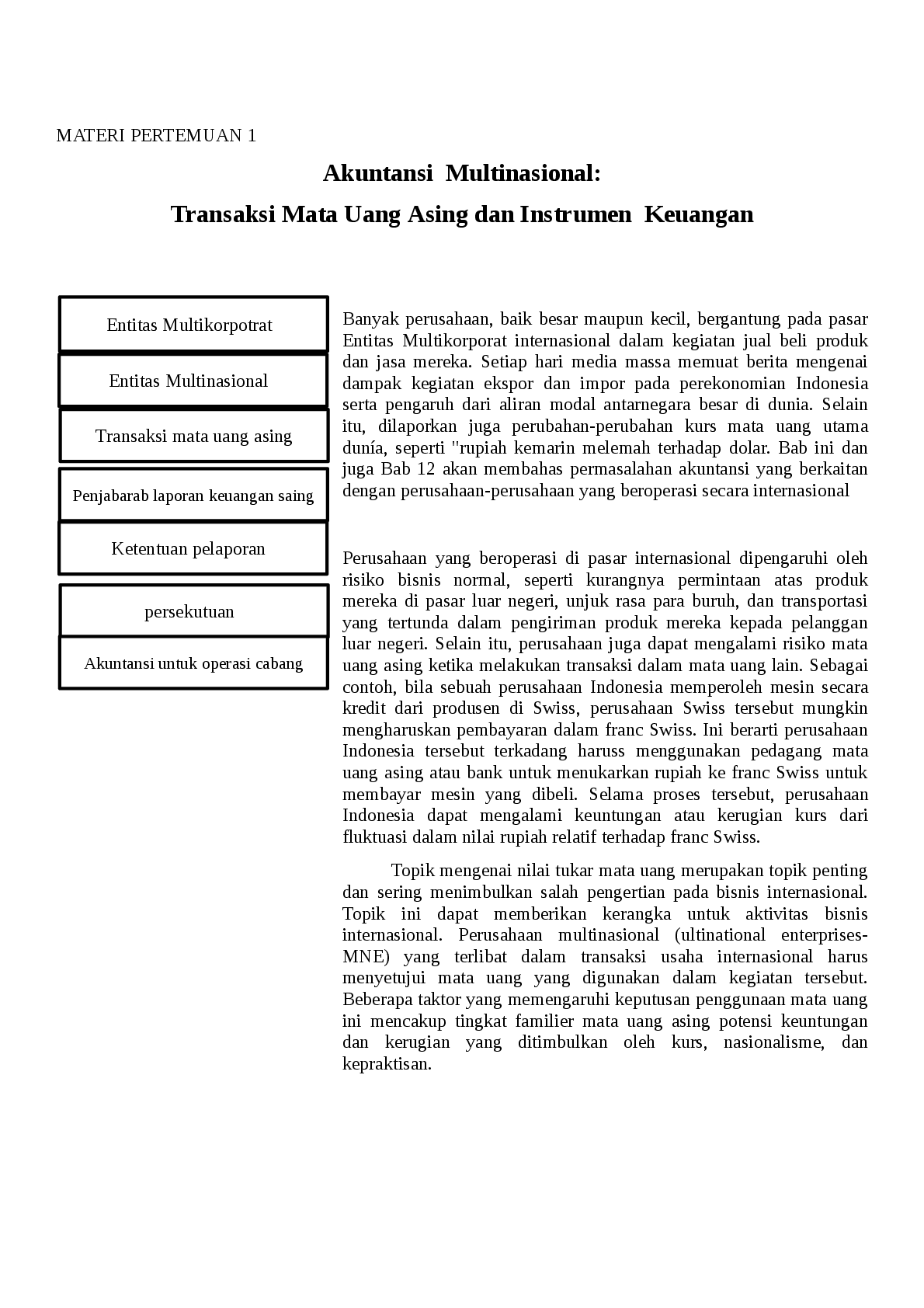 MATERI PERTEMUAN 1

Akuntansi Multinasional:

Transaksi Mata Uang Asing dan Instrumen Keuangan

Entitas Multikorpotrat

Entitas Multinasional

Transaksi mata uang asing

Penjabarab laporan keuangan saing

Ketentuan pelaporan

persekutuan

Akuntansi untuk operasi cabang

Banyak perusahaan, baik besar maupun kecil, bergantung pada pasar Entitas Multikorporat internasional dalam kegiatan jual beli produk dan jasa mereka. Setiap hari media massa memuat berita mengenai dampak kegiatan ekspor dan impor pada perekonomian Indonesia serta pengaruh dari aliran modal antarnegara besar di dunia. Selain itu, dilaporkan juga perubahan-perubahan kurs mata uang utama dunía, seperti "rupiah kemarin melemah terhadap dolar. Bab ini dan juga Bab 12 akan membahas permasalahan akuntansi yang berkaitan dengan perusahaan-perusahaan yang beroperasi secara internasional

Perusahaan yang beroperasi di pasar internasional dipengaruhi oleh risiko bisnis normal, seperti kurangnya permintaan atas produk mereka di pasar luar negeri, unjuk rasa para buruh, dan transportasi yang tertunda dalam pengiriman produk mereka kepada pelanggan luar negeri. Selain itu, perusahaan juga dapat mengalami risiko mata uang asing ketika melakukan transaksi dalam mata uang lain. Sebagai contoh, bila sebuah perusahaan Indonesia memperoleh mesin secara kredit dari produsen di Swiss, perusahaan Swiss tersebut mungkin mengharuskan pembayaran dalam franc Swiss. Ini berarti perusahaan Indonesia tersebut terkadang haruss menggunakan pedagang mata uang asing atau bank untuk menukarkan rupiah ke franc Swiss untuk membayar mesin yang dibeli. Selama proses tersebut, perusahaan Indonesia dapat mengalami keuntungan atau kerugian kurs dari fluktuasi dalam nilai rupiah relatif terhadap franc Swiss.

Topik mengenai nilai tukar mata uang merupakan topik penting dan sering menimbulkan salah pengertian pada bisnis internasional. Topik ini dapat memberikan kerangka untuk aktivitas bisnis internasional. Perusahaan multinasional (ultinational enterprises-MNE) yang terlibat dalam transaksi usaha internasional harus menyetujui mata uang yang digunakan dalam kegiatan tersebut. Beberapa taktor yang memengaruhi keputusan penggunaan mata uang ini mencakup tingkat familier mata uang asing potensi keuntungan dan kerugian yang ditimbulkan oleh kurs, nasionalisme, dan kepraktisan.